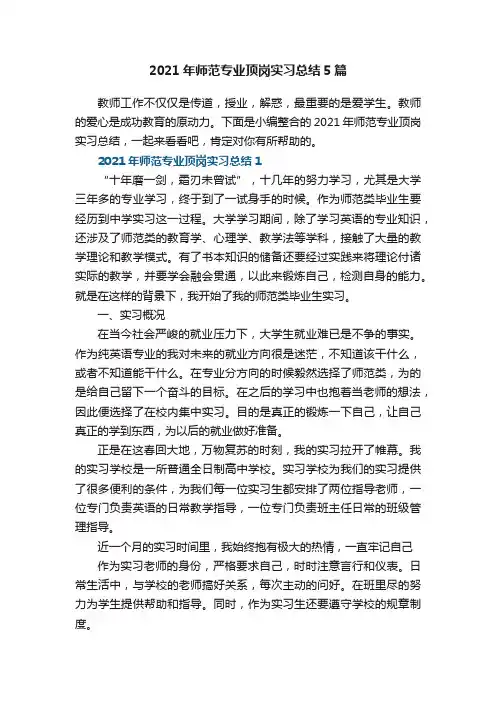 2021年师范专业顶岗实习总结5篇

教师工作不仅仅是传道，授业，解惑，最重要的是爱学生。教师的爱心是成功教育的原动力。下面是小编整合的2021年师范专业顶岗实习总结，一起来看看吧，肯定对你有所帮助的。

2021年师范专业顶岗实习总结1

“十年磨一剑，霜刃未曾试”，十几年的努力学习，尤其是大学三年多的专业学习，终于到了一试身手的时候。作为师范类毕业生要经历到中学实习这一过程。大学学习期间，除了学习英语的专业知识，还涉及了师范类的教育学、心理学、教学法等学科，接触了大量的教学理论和教学模式。有了书本知识的储备还要经过实践来将理论付诸实际的教学，并要学会融会贯通，以此来锻炼自己，检测自身的能力。就是在这样的背景下，我开始了我的师范类毕业生实习。

一、实习概况

在当今社会严峻的就业压力下，大学生就业难已是不争的事实。作为纯英语专业的我对未来的就业方向很是迷茫，不知道该干什么，或者不知道能干什么。在专业分方向的时候毅然选择了师范类，为的是给自己留下一个奋斗的目标。在之后的学习中也抱着当老师的想法，因此便选择了在校内集中实习。目的是真正的锻炼一下自己，让自己真正的学到东西，为以后的就业做好准备。

正是在这春回大地，万物复苏的时刻，我的实习拉开了帷幕。我的实习学校是一所普通全日制高中学校。实习学校为我们的实习提供了很多便利的条件，为我们每一位实习生都安排了两位指导老师，一位专门负责英语的日常教学指导，一位专门负责班主任日常的班级管理指导。

近一个月的实习时间里，我始终抱有极大的热情，一直牢记自己

作为实习老师的身份，严格要求自己，时时注意言行和仪表。日常生活中，与学校的老师搞好关系，每次主动的问好。在班里尽的努力为学生提供帮助和指导。同时，作为实习生还要遵守学校的规章制度。